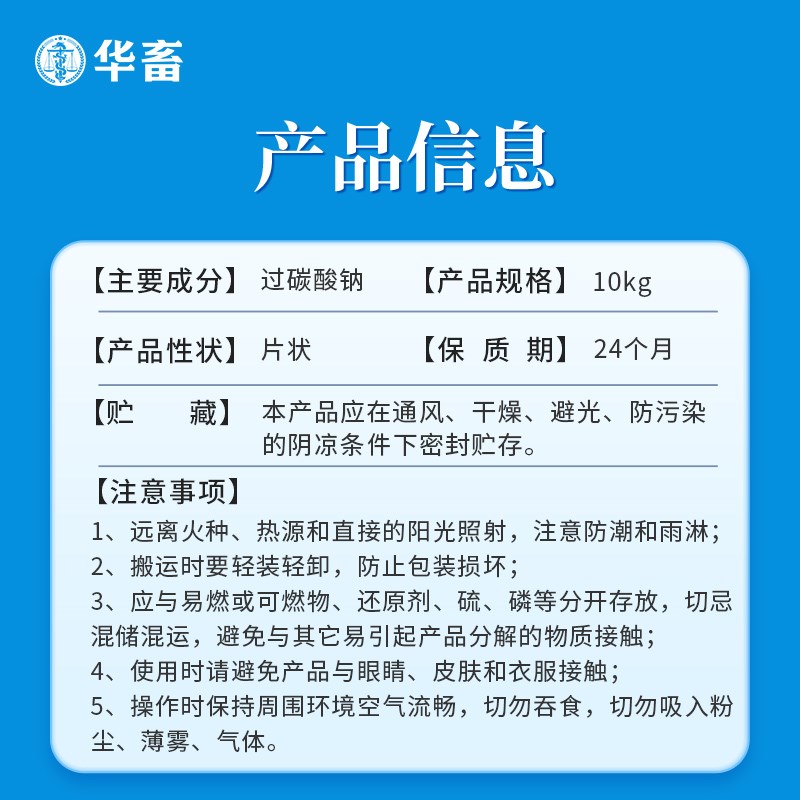 华畜

产品信息

【主要成分】 过碳酸钠 【产品规格】 10kg

【产品性状】 片状 【保 质 期】 24个月

【贮 藏】 本产品应在通风、干燥、避光、防污染的阴凉条件下密封贮存。

【注意事项】
1、远离火种、热源和直接的阳光照射，注意防潮和雨淋；
2、搬运时要轻装轻卸，防止包装损坏；
3、应与易燃或可燃物、还原剂、硫、磷等分开存放，切忌混储混运，避免与其它易引起产品分解的物质接触；
4、使用时请避免产品与眼睛、皮肤和衣服接触；
5、操作时保持周围环境空气流畅，切勿吞食，切勿吸入粉尘、薄雾、气体。